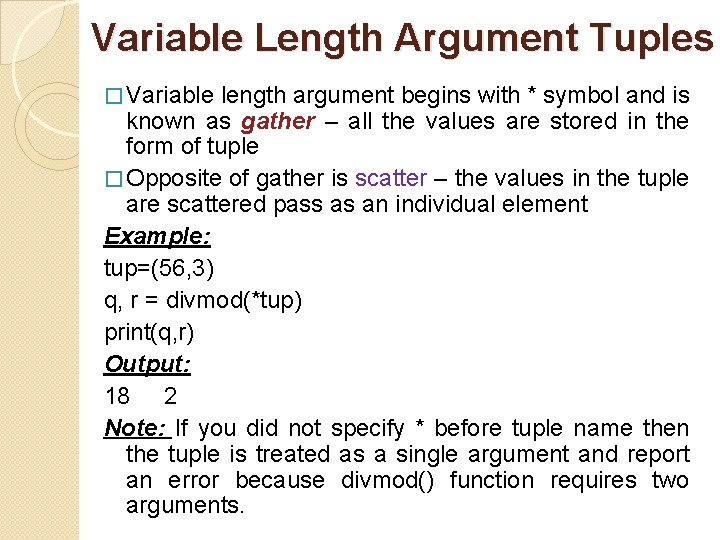 Variable Length Argument Tuples

☐ Variable length argument begins with * symbol and is known as gather – all the values are stored in the form of tuple

☐ Opposite of gather is scatter – the values in the tuple are scattered pass as an individual element

Example:

tup=(56,3)

q, r = divmod(*tup)

print(q,r)

Output:

18 2

Note: If you did not specify * before tuple name then the tuple is treated as a single argument and report an error because divmod() function requires two arguments.